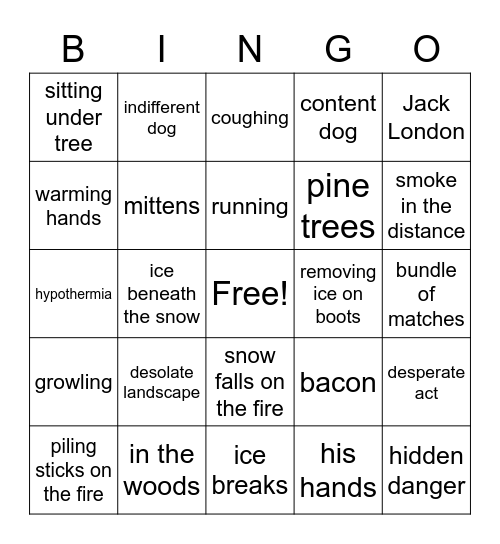 | B | I | N | G | O |
|---|---|---|---|---|
| sitting under tree | indifferent dog | coughing | content dog | Jack London |
| warming hands | mittens | running | pine trees | smoke in the distance |
| hypothermia | ice beneath the snow | Free! | removing ice on boots | bundle of matches |
| growling | desolate landscape | snow falls on the fire | bacon | desperate act |
| piling sticks on the fire | in the woods | ice breaks | his hands | hidden danger |